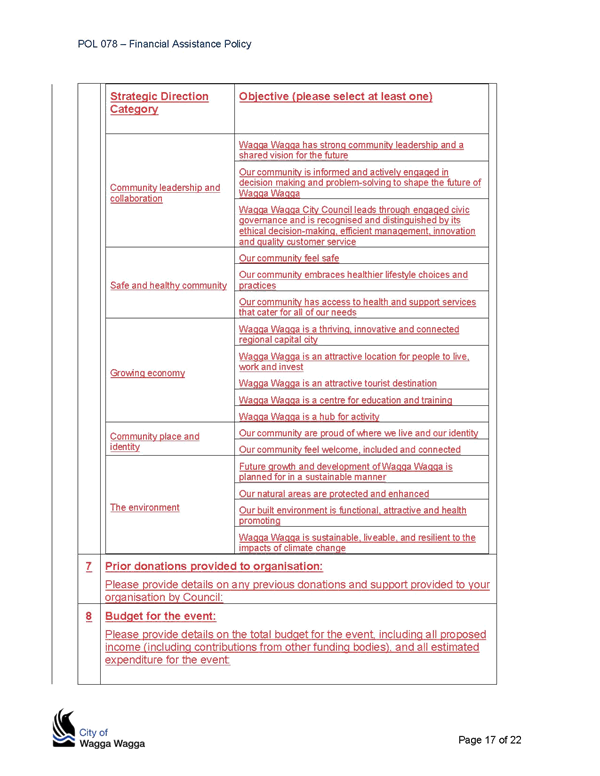 POL 078 – Financial Assistance Policy

| Strategic Direction Category | Objective (please select at least one) |
|---|---|
| Community leadership and collaboration | Wagga Wagga has strong community leadership and a shared vision for the future |
| | Our community is informed and actively engaged in decision making and problem-solving to shape the future of Wagga Wagga |
| | Wagga Wagga City Council leads through engaged civic governance and is recognised and distinguished by its ethical decision-making, efficient management, innovation and quality customer service |
| Safe and healthy community | Our community feel safe |
| | Our community embraces healthier lifestyle choices and practices |
| | Our community has access to health and support services that cater for all of our needs |
| Growing economy | Wagga Wagga is a thriving, innovative and connected regional capital city |
| | Wagga Wagga is an attractive location for people to live, work and invest |
| | Wagga Wagga is an attractive tourist destination |
| | Wagga Wagga is a centre for education and training |
| | Wagga Wagga is a hub for activity |
| Community place and identity | Our community are proud of where we live and our identity |
| | Our community feel welcome, included and connected |
| The environment | Future growth and development of Wagga Wagga is planned for in a sustainable manner |
| | Our natural areas are protected and enhanced |
| | Our built environment is functional, attractive and health promoting |
| | Wagga Wagga is sustainable, liveable, and resilient to the impacts of climate change |

7 Prior donations provided to organisation:
Please provide details on any previous donations and support provided to your organisation by Council:

8 Budget for the event:
Please provide details on the total budget for the event, including all proposed income (including contributions from other funding bodies), and all estimated expenditure for the event:

City of Wagga Wagga

Page 17 of 22